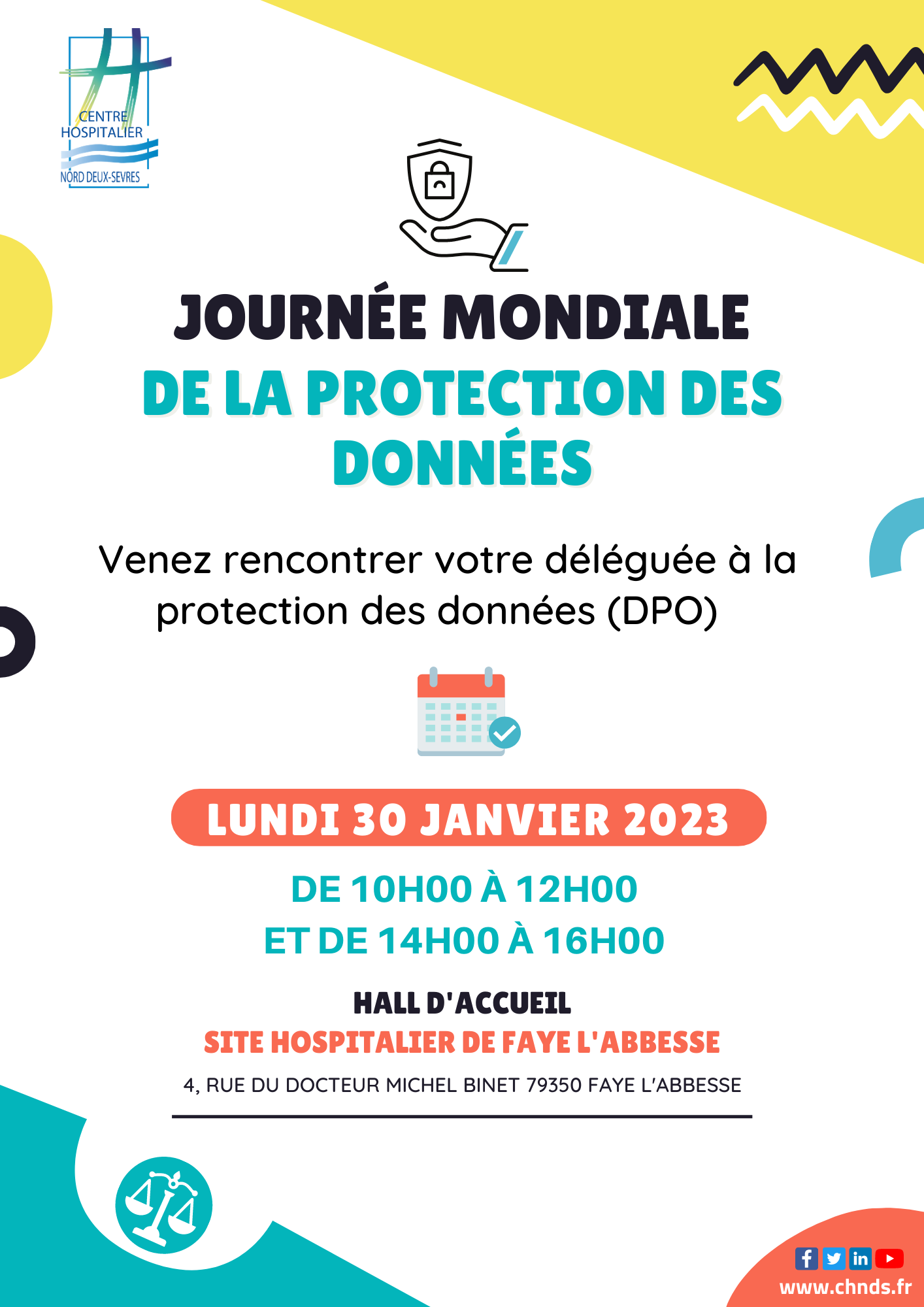 CENTRE HOSPITALIER NORD DEUX-SEVRES

JOURNÉE MONDIALE
DE LA PROTECTION DES DONNÉES

Venez rencontrer votre déléguée à la protection des données (DPO)

LUNDI 30 JANVIER 2023

DE 10H00 À 12H00
ET DE 14H00 À 16H00

HALL D'ACCUEIL
SITE HOSPITALIER DE FAYE L'ABBESSE
4, RUE DU DOCTEUR MICHEL BINET 79350 FAYE L'ABBESSE

www.chnds.fr